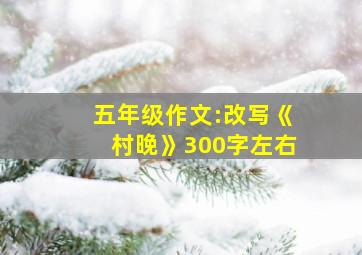 五年级作文:改写《村晚》300字左右